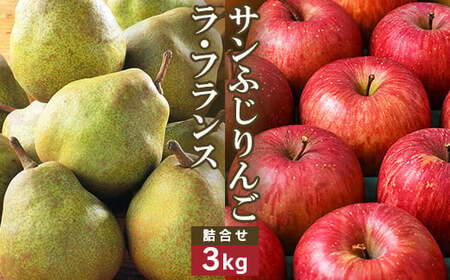 サンふじりんご
ラ・フランス
詰合せ
3kg